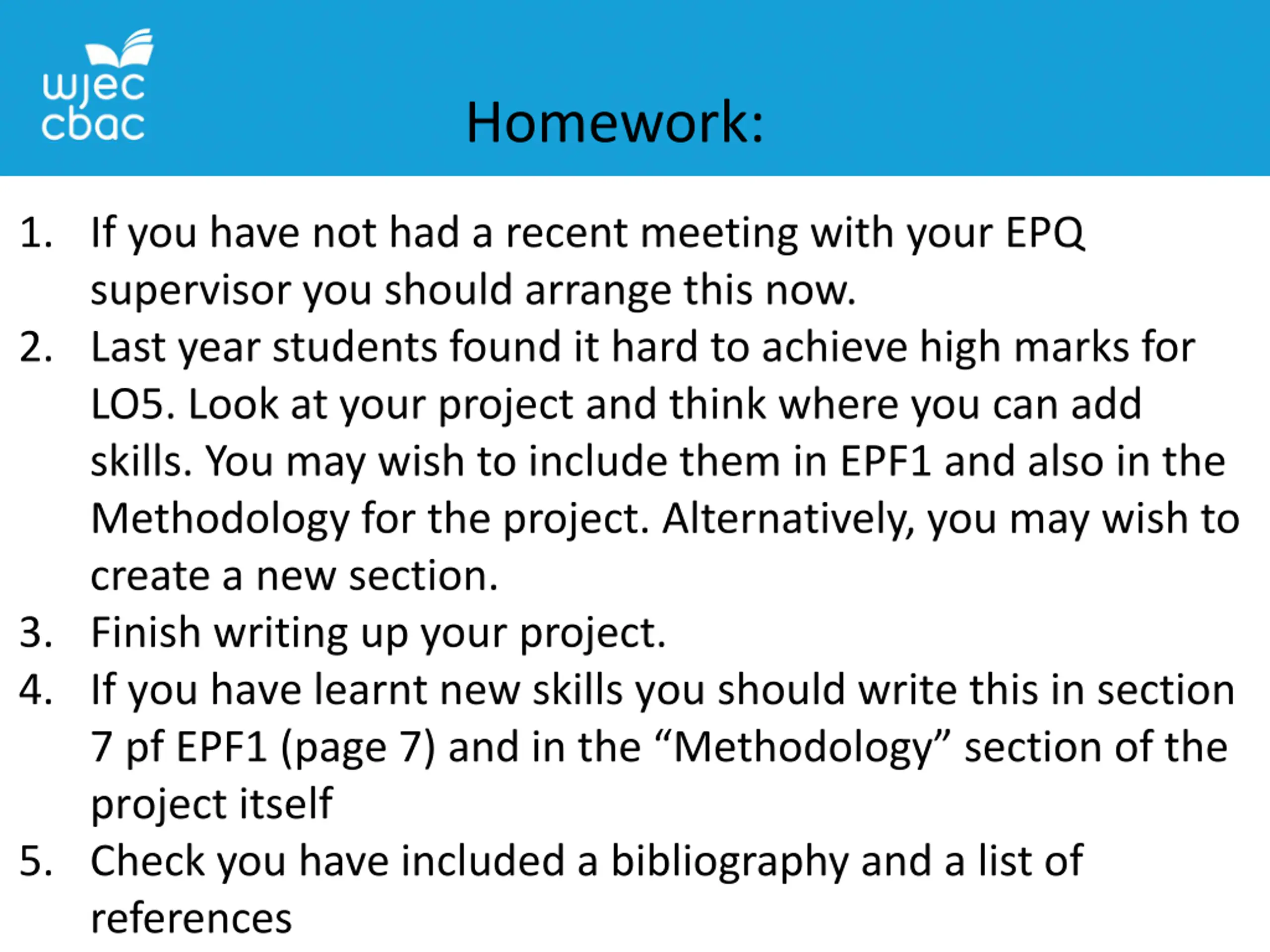 wjec
cbac

Homework:

1. If you have not had a recent meeting with your EPQ supervisor you should arrange this now.
2. Last year students found it hard to achieve high marks for LO5. Look at your project and think where you can add skills. You may wish to include them in EPF1 and also in the Methodology for the project. Alternatively, you may wish to create a new section.
3. Finish writing up your project.
4. If you have learnt new skills you should write this in section 7 pf EPF1 (page 7) and in the “Methodology” section of the project itself
5. Check you have included a bibliography and a list of references